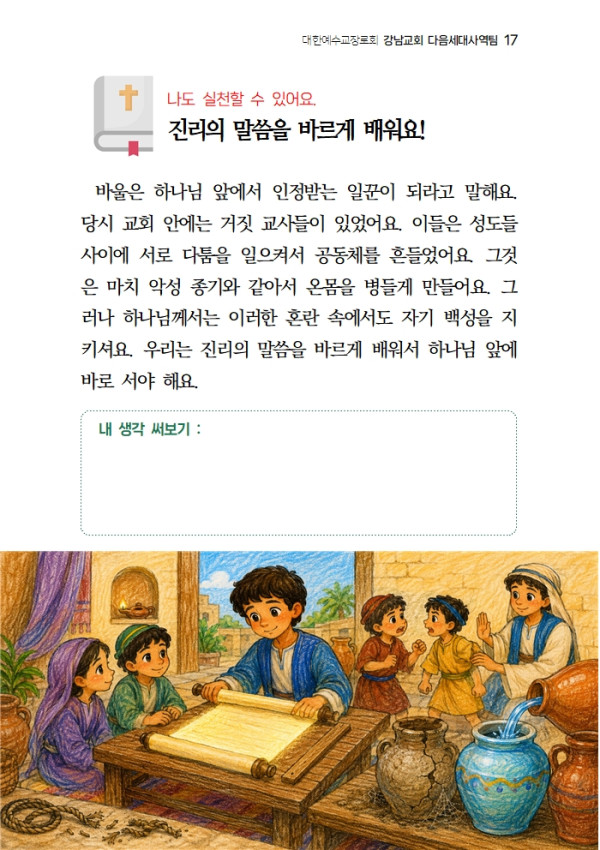 대한예수교장로회 강남교회 다음세대사역팀 17

나도 실천할 수 있어요.
진리의 말씀을 바르게 배워요!

바울은 하나님 앞에서 인정받는 일꾼이 되라고 말해요. 당시 교회 안에는 거짓 교사들이 있었어요. 이들은 성도들 사이에 서로 다툼을 일으켜서 공동체를 흔들었어요. 그것은 마치 악성 종기와 같아서 온몸을 병들게 만들어요. 그러나 하나님께서는 이러한 혼란 속에서도 자기 백성을 지키셔요. 우리는 진리의 말씀을 바르게 배워서 하나님 앞에 바로 서야 해요.

내 생각 써보기 :